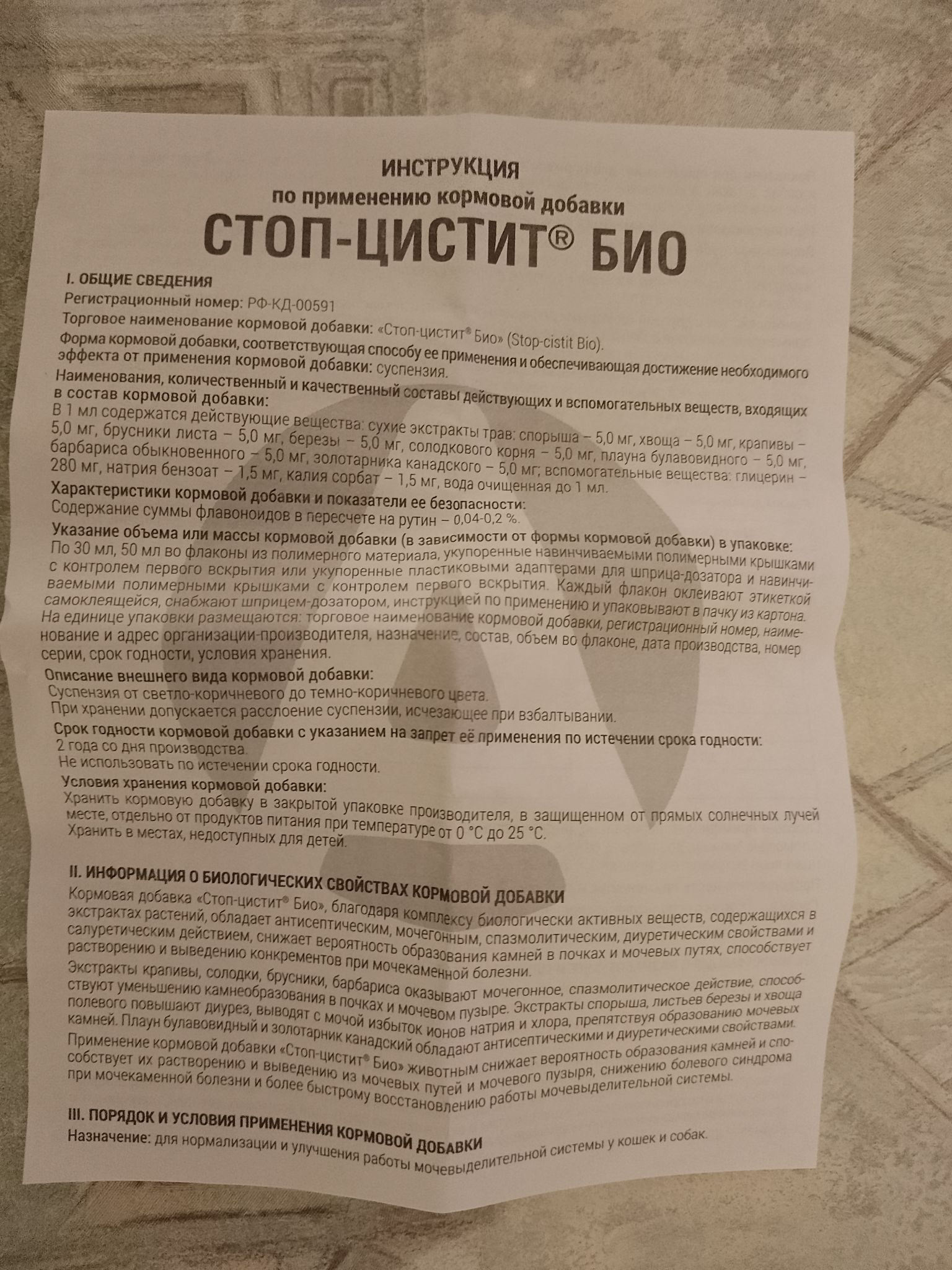 ИНСТРУКЦИЯ
по применению кормовой добавки
СТОП-ЦИСТИТ® БИО

I. ОБЩИЕ СВЕДЕНИЯ

Регистрационный номер: РФ-КД-00591

Торговое наименование кормовой добавки: «Стоп-цистит® Био» (Stop-cistit Bio).

Форма кормовой добавки, соответствующая способу ее применения и обеспечивающая достижение необходимого эффекта от применения кормовой добавки: суспензия.

Наименования, количественный и качественный составы действующих и вспомогательных веществ, входящих в состав кормовой добавки:

В 1 мл содержатся действующие вещества: сухие экстракты трав: спорыша – 5,0 мг, хвоща – 5,0 мг, крапивы – 5,0 мг, брусники листа – 5,0 мг, березы – 5,0 мг, солодкового корня – 5,0 мг, плауна булавовидного – 5,0 мг, барбариса обыкновенного – 5,0 мг, золотарника канадского – 5,0 мг; вспомогательные вещества: глицерин – 280 мг, натрия бензоат – 1,5 мг, калия сорбат – 1,5 мг, вода очищенная до 1 мл.

Характеристики кормовой добавки и показатели ее безопасности:

Содержание суммы флавоноидов в пересчете на рутин – 0,04-0,2 %.

Указание объема или массы кормовой добавки (в зависимости от формы кормовой добавки) в упаковке:

По 30 мл, 50 мл во флаконы из полимерного материала, укупоренные навинчиваемыми полимерными крышками с контролем первого вскрытия или укупоренные пластиковыми адаптерами для шприца-дозатора и навинчиваемыми полимерными крышками с контролем первого вскрытия. Каждый флакон оклеивают этикеткой самоклеящейся, снабжают шприцем-дозатором, инструкцией по применению и упаковывают в пачку из картона.

На единице упаковки размещаются: торговое наименование кормовой добавки, регистрационный номер, наименование и адрес организации-производителя, назначение, состав, объем во флаконе, дата производства, номер серии, срок годности, условия хранения.

Описание внешнего вида кормовой добавки:

Суспензия от светло-коричневого до темно-коричневого цвета.

При хранении допускается расслоение суспензии, исчезающее при взбалтывании.

Срок годности кормовой добавки с указанием на запрет её применения по истечении срока годности:

2 года со дня производства.

Не использовать по истечении срока годности.

Условия хранения кормовой добавки:

Хранить кормовую добавку в закрытой упаковке производителя, в защищенном от прямых солнечных лучей месте, отдельно от продуктов питания при температуре от 0 °С до 25 °С.

Хранить в местах, недоступных для детей.

II. ИНФОРМАЦИЯ О БИОЛОГИЧЕСКИХ СВОЙСТВАХ КОРМОВОЙ ДОБАВКИ

Кормовая добавка «Стоп-цистит® Био», благодаря комплексу биологически активных веществ, содержащихся в экстрактах растений, обладает антисептическим, мочегонным, спазмолитическим, диуретическим свойствами и салуретическим действием, снижает вероятность образования камней в почках и мочевых путях, способствует растворению и выведению конкрементов при мочекаменной болезни.

Экстракты крапивы, солодки, брусники, барбариса оказывают мочегонное, спазмолитическое действие, способствуют уменьшению камнеобразования в почках и мочевом пузыре. Экстракты спорыша, листьев березы и хвоща полевого повышают диурез, выводят с мочой избыток ионов натрия и хлора, препятствуя образованию мочевых камней. Плаун булавовидный и золотарник канадский обладают антисептическими и диуретическими свойствами.

Применение кормовой добавки «Стоп-цистит® Био» животным снижает вероятность образования камней и способствует их растворению и выведению из мочевых путей и мочевого пузыря, снижению болевого синдрома при мочекаменной болезни и более быстрому восстановлению работы мочевыделительной системы.

III. ПОРЯДОК И УСЛОВИЯ ПРИМЕНЕНИЯ КОРМОВОЙ ДОБАВКИ

Назначение: для нормализации и улучшения работы мочевыделительной системы у кошек и собак.